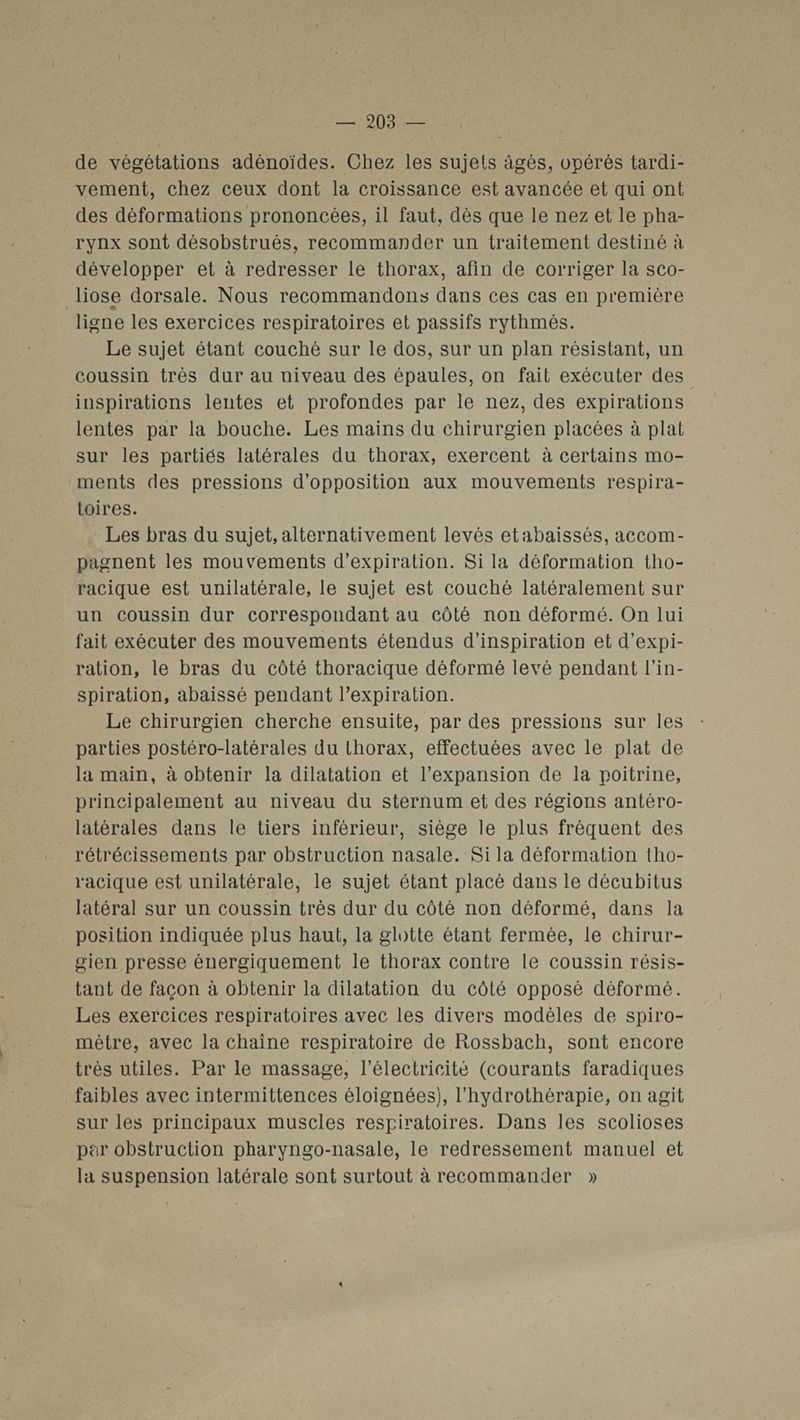 — 203 —

de végétations adénoïdes. Chez les sujets âgés, opérés tardivement, chez ceux dont la croissance est avancée et qui ont des déformations prononcées, il faut, dès que le nez et le pharynx sont désobstrués, recommander un traitement destiné à développer et à redresser le thorax, afin de corriger la scoliose dorsale. Nous recommandons dans ces cas en première ligne les exercices respiratoires et passifs rythmés.

Le sujet étant couché sur le dos, sur un plan résistant, un coussin très dur au niveau des épaules, on fait exécuter des inspirations lentes et profondes par le nez, des expirations lentes par la bouche. Les mains du chirurgien placées à plat sur les parties latérales du thorax, exercent à certains moments des pressions d'opposition aux mouvements respiratoires.

Les bras du sujet, alternativement levés et abaissés, accompagnent les mouvements d'expiration. Si la déformation thoracique est unilatérale, le sujet est couché latéralement sur un coussin dur correspondant au côté non déformé. On lui fait exécuter des mouvements étendus d'inspiration et d'expiration, le bras du côté thoracique déformé levé pendant l'inspiration, abaissé pendant l'expiration.

Le chirurgien cherche ensuite, par des pressions sur les parties postéro-latérales du thorax, effectuées avec le plat de la main, à obtenir la dilatation et l'expansion de la poitrine, principalement au niveau du sternum et des régions antéro-latérales dans le tiers inférieur, siège le plus fréquent des rétrécissements par obstruction nasale. Si la déformation thoracique est unilatérale, le sujet étant placé dans le décubitus latéral sur un coussin très dur du côté non déformé, dans la position indiquée plus haut, la glotte étant fermée, le chirurgien presse énergiquement le thorax contre le coussin résistant de façon à obtenir la dilatation du côté opposé déformé. Les exercices respiratoires avec les divers modèles de spiromètre, avec la chaîne respiratoire de Rossbach, sont encore très utiles. Par le massage, l'électricité (courants faradiques faibles avec intermittences éloignées), l'hydrothérapie, on agit sur les principaux muscles respiratoires. Dans les scolioses par obstruction pharyngo-nasale, le redressement manuel et la suspension latérale sont surtout à recommander »